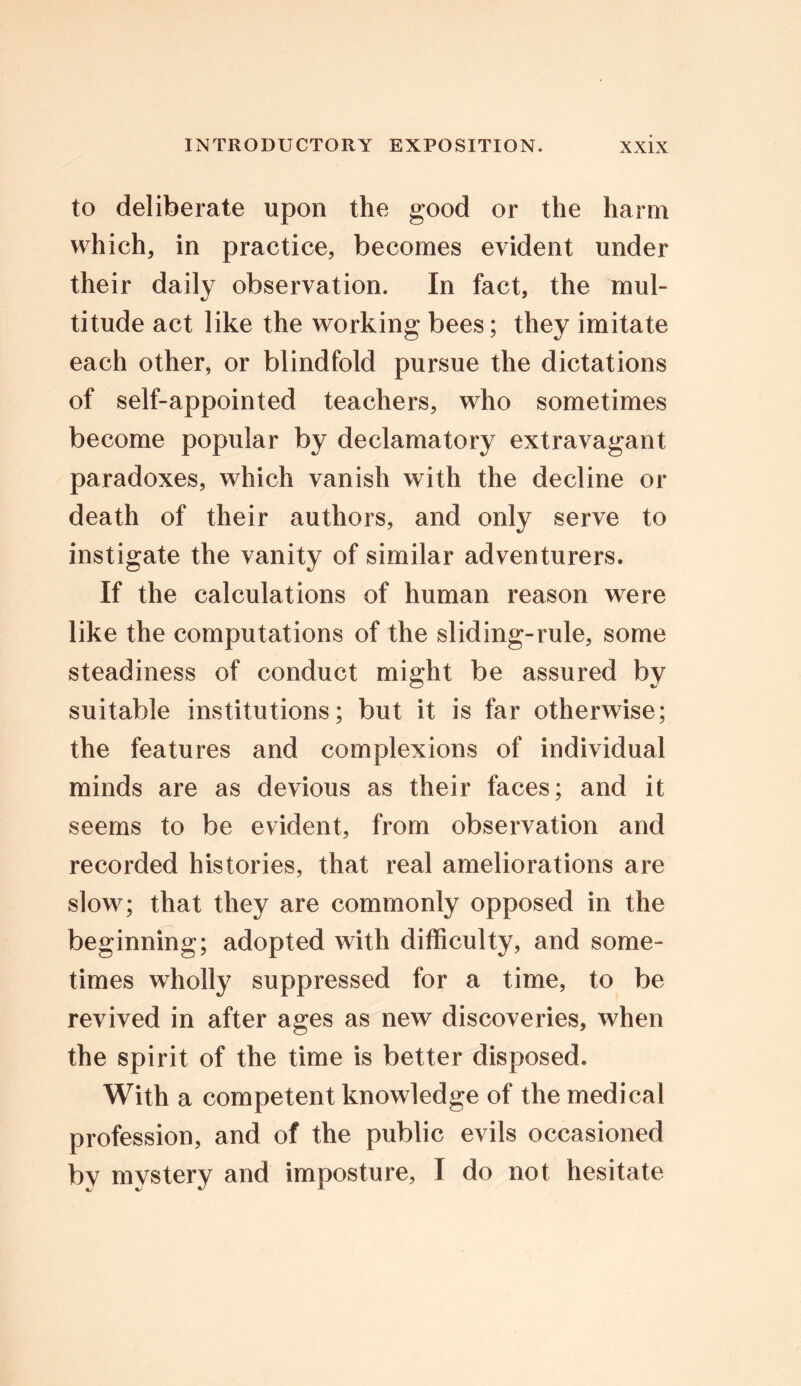 INTRODUCTORY EXPOSITION. xxix

to deliberate upon the good or the harm which, in practice, becomes evident under their daily observation. In fact, the multitude act like the working bees; they imitate each other, or blindfold pursue the dictations of self-appointed teachers, who sometimes become popular by declamatory extravagant paradoxes, which vanish with the decline or death of their authors, and only serve to instigate the vanity of similar adventurers.

If the calculations of human reason were like the computations of the sliding-rule, some steadiness of conduct might be assured by suitable institutions; but it is far otherwise; the features and complexions of individual minds are as devious as their faces; and it seems to be evident, from observation and recorded histories, that real ameliorations are slow; that they are commonly opposed in the beginning; adopted with difficulty, and sometimes wholly suppressed for a time, to be revived in after ages as new discoveries, when the spirit of the time is better disposed.

With a competent knowledge of the medical profession, and of the public evils occasioned by mystery and imposture, I do not hesitate